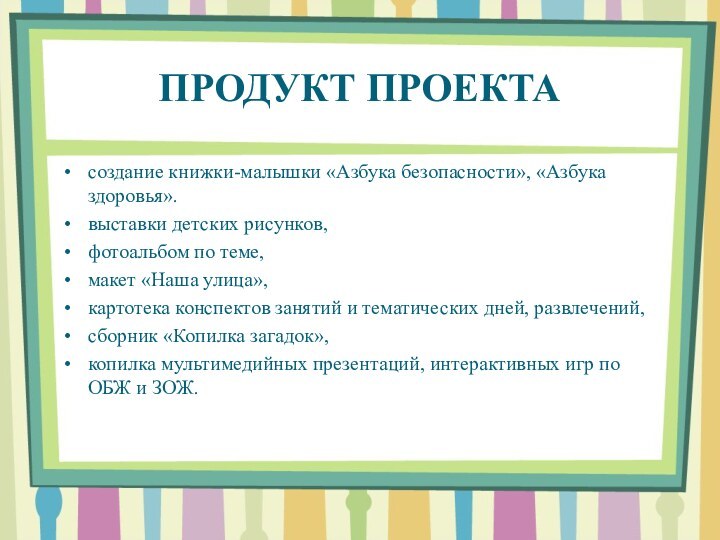 ПРОДУКТ ПРОЕКТА

• создание книжки-малышки «Азбука безопасности», «Азбука здоровья».
• выставки детских рисунков,
• фотоальбом по теме,
• макет «Наша улица»,
• картотека конспектов занятий и тематических дней, развлечений,
• сборник «Копилка загадок»,
• копилка мультимедийных презентаций, интерактивных игр по ОБЖ и ЗОЖ.